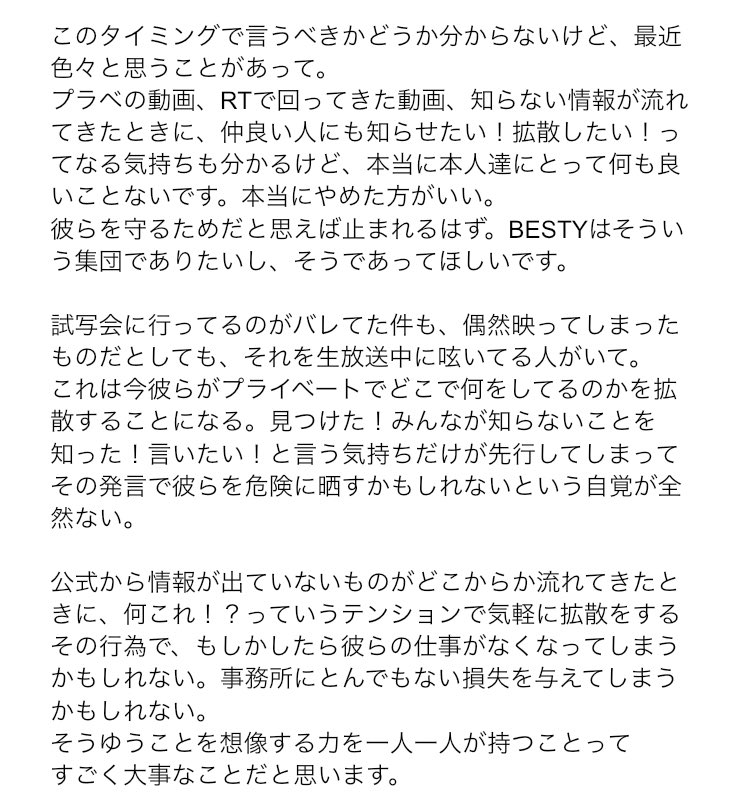 このタイミングで言うべきかどうか分からないけど、最近色々と思うことがあって。
プラベの動画、RTで回ってきた動画、知らない情報が流れてきたときに、仲良い人にも知らせたい！拡散したい！ってなる気持ちも分かるけど、本当に本人達にとって何も良いことないです。本当にやめた方がいい。
彼らを守るためだと思えば止まれるはず。BESTYはそういう集団でありたいし、そうであってほしいです。

試写会に行ってるのがバレてた件も、偶然映ってしまったものだとしても、それを生放送中に呟いてる人がいて。
これは今彼らがプライベートでどこで何をしてるのかを拡散することになる。見つけた！みんなが知らないことを知った！言いたい！と言う気持ちだけが先行してしまってその発言で彼らを危険に晒すかもしれないという自覚が全然ない。

公式から情報が出ていないものがどこからか流れてきたときに、何これ！？っていうテンションで気軽に拡散をするその行為で、もしかしたら彼らの仕事がなくなってしまうかもしれない。事務所にとんでもない損失を与えてしまうかもしれない。
そうゆうことを想像する力を一人一人が持つことってすごく大事なことだと思います。